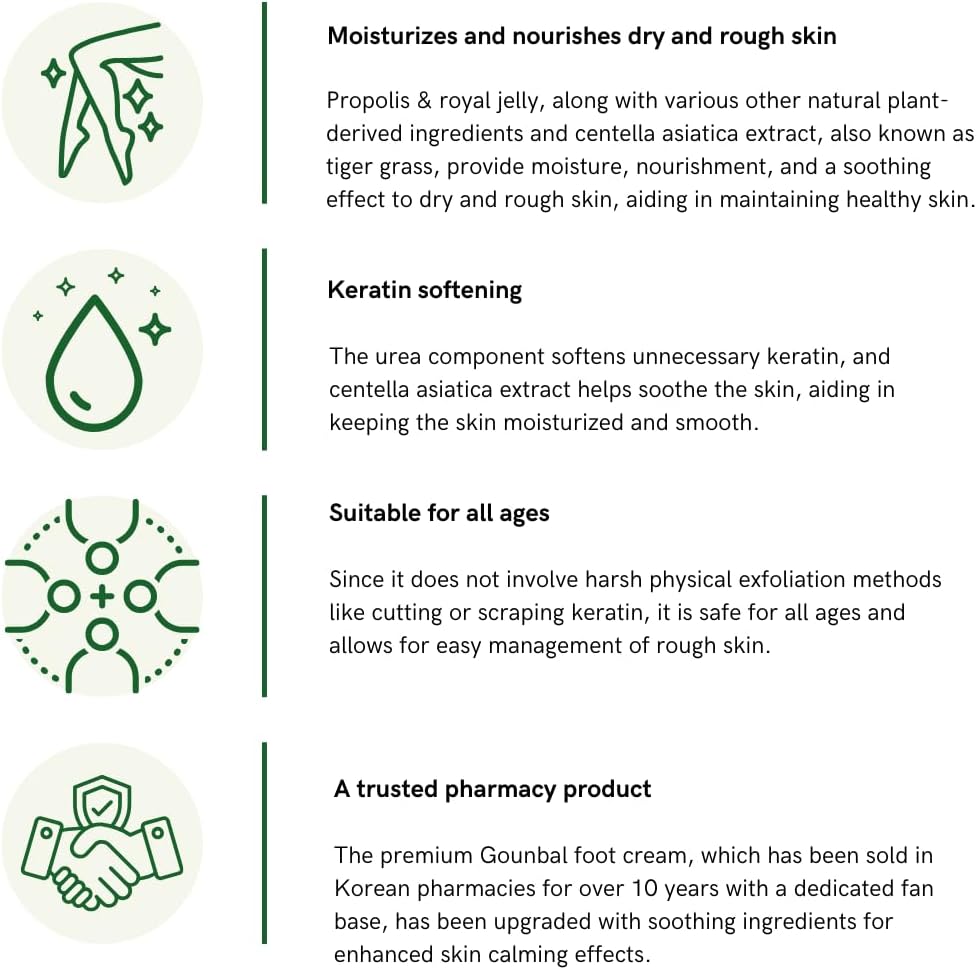 Moisturizes and nourishes dry and rough skin

Propolis & royal jelly, along with various other natural plant-derived ingredients and centella asiatica extract, also known as tiger grass, provide moisture, nourishment, and a soothing effect to dry and rough skin, aiding in maintaining healthy skin.

Keratin softening

The urea component softens unnecessary keratin, and centella asiatica extract helps soothe the skin, aiding in keeping the skin moisturized and smooth.

Suitable for all ages

Since it does not involve harsh physical exfoliation methods like cutting or scraping keratin, it is safe for all ages and allows for easy management of rough skin.

A trusted pharmacy product

The premium Gounbal foot cream, which has been sold in Korean pharmacies for over 10 years with a dedicated fan base, has been upgraded with soothing ingredients for enhanced skin calming effects.